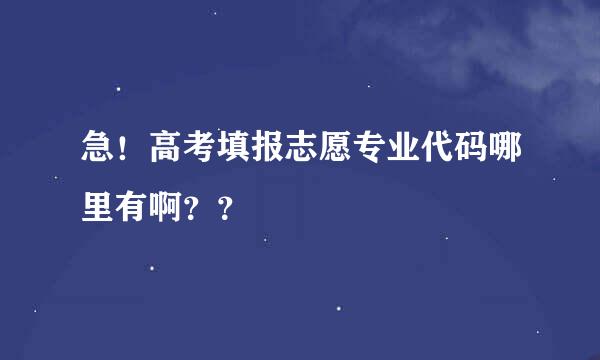 急！高考填报志愿专业代码哪里有啊？？